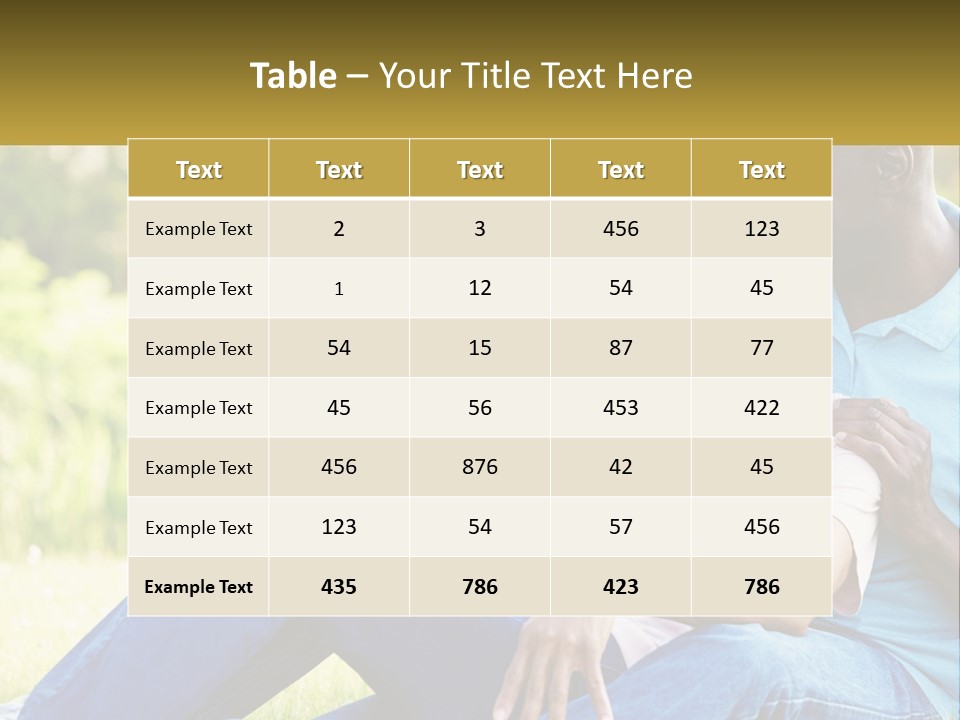 Table – Your Title Text Here

| Text | Text | Text | Text | Text |
|---|---|---|---|---|
| Example Text | 2 | 3 | 456 | 123 |
| Example Text | 1 | 12 | 54 | 45 |
| Example Text | 54 | 15 | 87 | 77 |
| Example Text | 45 | 56 | 453 | 422 |
| Example Text | 456 | 876 | 42 | 45 |
| Example Text | 123 | 54 | 57 | 456 |
| Example Text | 435 | 786 | 423 | 786 |